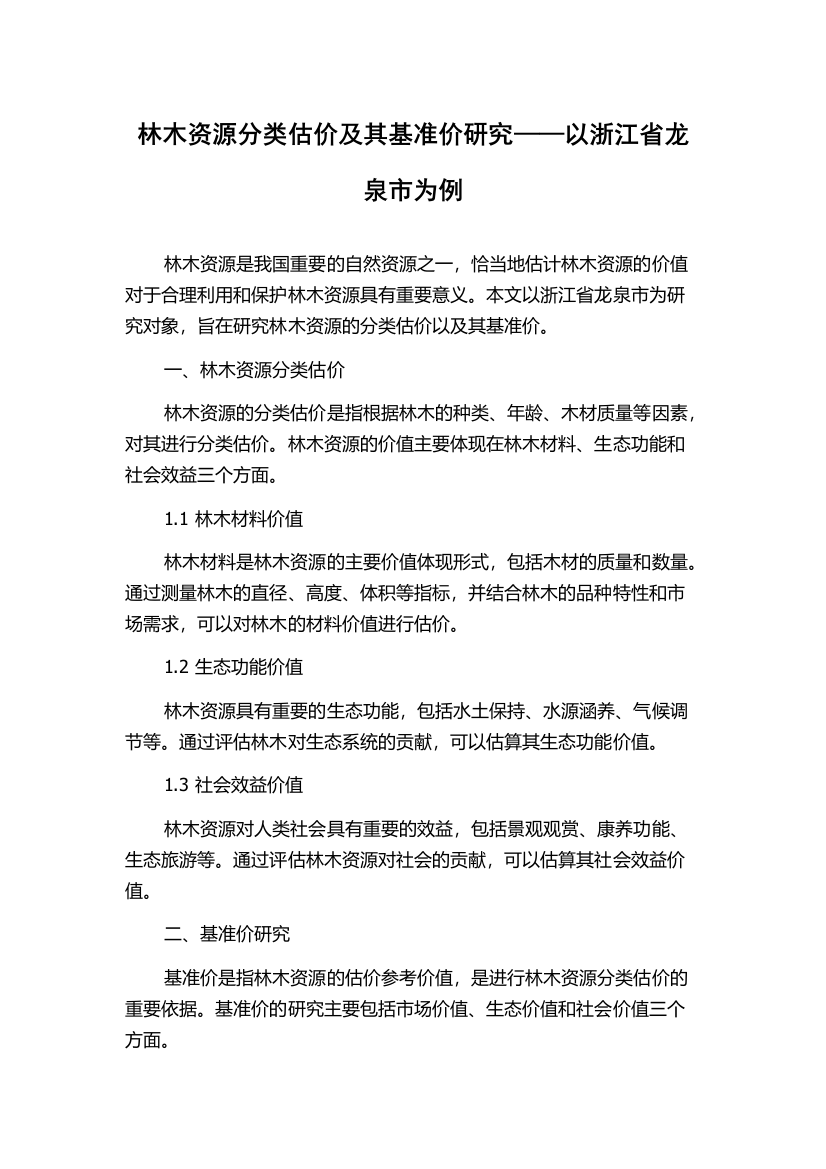 林木资源分类估价及其基准价研究——以浙江省龙泉市为例

林木资源是我国重要的自然资源之一，恰当地估计林木资源的价值对于合理利用和保护林木资源具有重要意义。本文以浙江省龙泉市为研究对象，旨在研究林木资源的分类估价以及其基准价。

一、林木资源分类估价

林木资源的分类估价是指根据林木的种类、年龄、木材质量等因素，对其进行分类估价。林木资源的价值主要体现在林木材料、生态功能和社会效益三个方面。

1.1 林木材料价值

林木材料是林木资源的主要价值体现形式，包括木材的质量和数量。通过测量林木的直径、高度、体积等指标，并结合林木的品种特性和市场需求，可以对林木的材料价值进行估价。

1.2 生态功能价值

林木资源具有重要的生态功能，包括水土保持、水源涵养、气候调节等。通过评估林木对生态系统的贡献，可以估算其生态功能价值。

1.3 社会效益价值

林木资源对人类社会具有重要的效益，包括景观观赏、康养功能、生态旅游等。通过评估林木资源对社会的贡献，可以估算其社会效益价值。

二、基准价研究

基准价是指林木资源的估价参考价值，是进行林木资源分类估价的重要依据。基准价的研究主要包括市场价值、生态价值和社会价值三个方面。